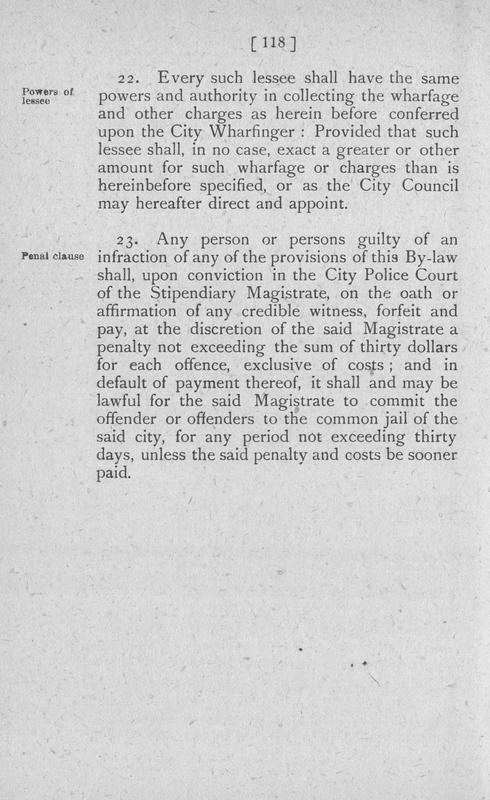 [ 118 ]

Powers of lessee

22. Every such lessee shall have the same powers and authority in collecting the wharfage and other charges as herein before conferred upon the City Wharfinger : Provided that such lessee shall, in no case, exact a greater or other amount for such wharfage or charges than is hereinbefore specified, or as the City Council may hereafter direct and appoint.

Penal clause

23. Any person or persons guilty of an infraction of any of the provisions of this By-law shall, upon conviction in the City Police Court of the Stipendiary Magistrate, on the oath or affirmation of any credible witness, forfeit and pay, at the discretion of the said Magistrate a penalty not exceeding the sum of thirty dollars for each offence, exclusive of costs ; and in default of payment thereof, it shall and may be lawful for the said Magistrate to commit the offender or offenders to the common jail of the said city, for any period not exceeding thirty days, unless the said penalty and costs be sooner paid.